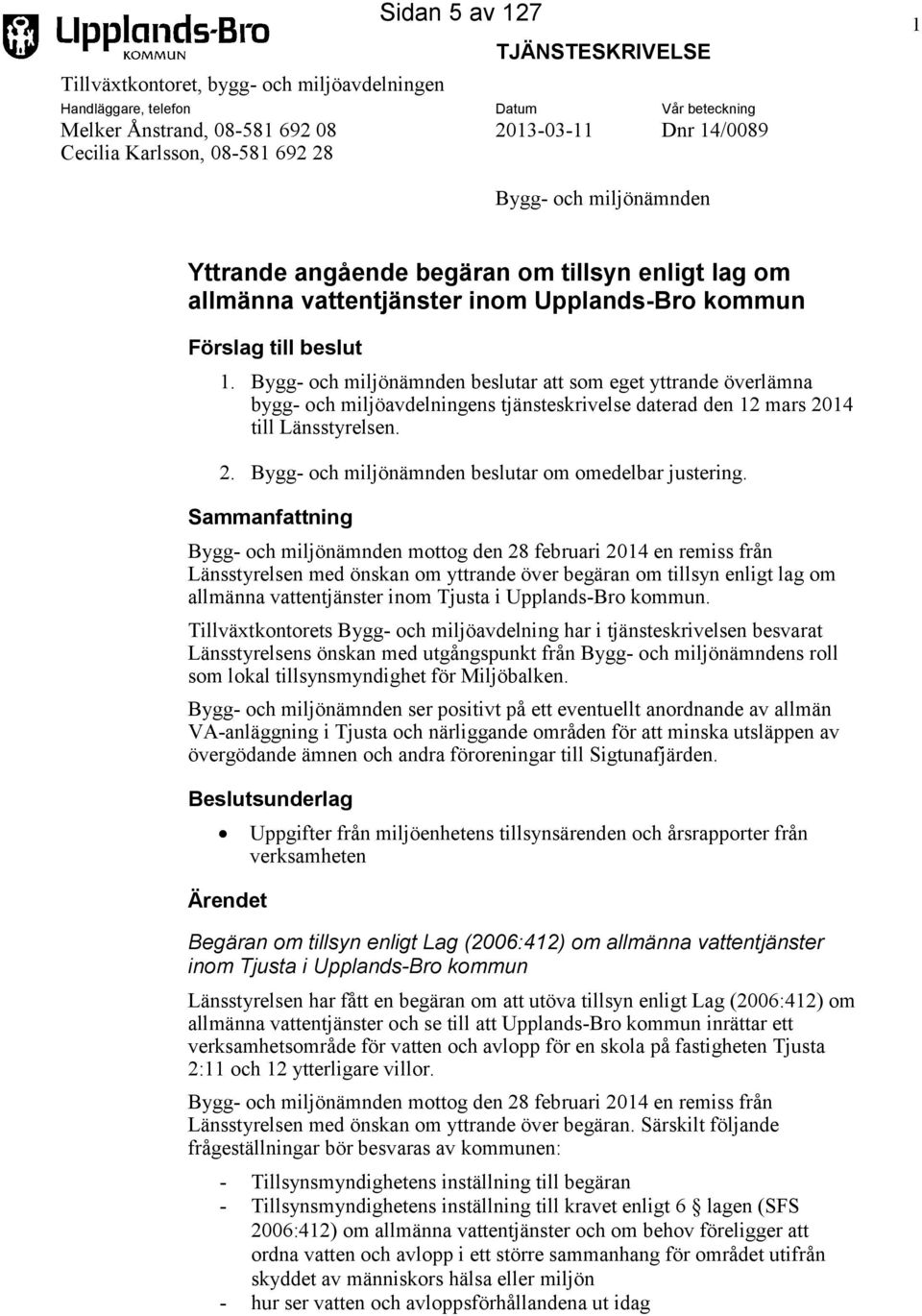 Upplands-Bro
KOMMUN

Sidan 5 av 127

1

TJÄNSTESKRIVELSE

Tillväxtkontoret, bygg- och miljöavdelningen

Handläggare, telefon
Melker Ånstrand, 08-581 692 08
Cecilia Karlsson, 08-581 692 28

Datum
2013-03-11

Vår beteckning
Dnr 14/0089

Bygg- och miljönämnden

Yttrande angående begäran om tillsyn enligt lag om allmänna vattentjänster inom Upplands-Bro kommun

Förslag till beslut

1. Bygg- och miljönämnden beslutar att som eget yttrande överlämna bygg- och miljöavdelningens tjänsteskrivelse daterad den 12 mars 2014 till Länsstyrelsen.

2. Bygg- och miljönämnden beslutar om omedelbar justering.

Sammanfattning

Bygg- och miljönämnden mottog den 28 februari 2014 en remiss från Länsstyrelsen med önskan om yttrande över begäran om tillsyn enligt lag om allmänna vattentjänster inom Tjusta i Upplands-Bro kommun.

Tillväxtkontorets Bygg- och miljöavdelning har i tjänsteskrivelsen besvarat Länsstyrelsens önskan med utgångspunkt från Bygg- och miljönämndens roll som lokal tillsynsmyndighet för Miljöbalken.

Bygg- och miljönämnden ser positivt på ett eventuellt anordnande av allmän VA-anläggning i Tjusta och närliggande områden för att minska utsläppen av övergödande ämnen och andra föroreningar till Sigtunafjärden.

Beslutsunderlag

• Uppgifter från miljöenhetens tillsynsärenden och årsrapporter från verksamheten

Ärendet

Begäran om tillsyn enligt Lag (2006:412) om allmänna vattentjänster inom Tjusta i Upplands-Bro kommun

Länsstyrelsen har fått en begäran om att utöva tillsyn enligt Lag (2006:412) om allmänna vattentjänster och se till att Upplands-Bro kommun inrättar ett verksamhetsområde för vatten och avlopp för en skola på fastigheten Tjusta 2:11 och 12 ytterligare villor.

Bygg- och miljönämnden mottog den 28 februari 2014 en remiss från Länsstyrelsen med önskan om yttrande över begäran. Särskilt följande frågeställningar bör besvaras av kommunen:

- Tillsynsmyndighetens inställning till begäran
- Tillsynsmyndighetens inställning till kravet enligt 6 § lagen (SFS 2006:412) om allmänna vattentjänster och om behov föreligger att ordna vatten och avlopp i ett större sammanhang för området utifrån skyddet av människors hälsa eller miljön
- hur ser vatten och avloppsförhållandena ut idag